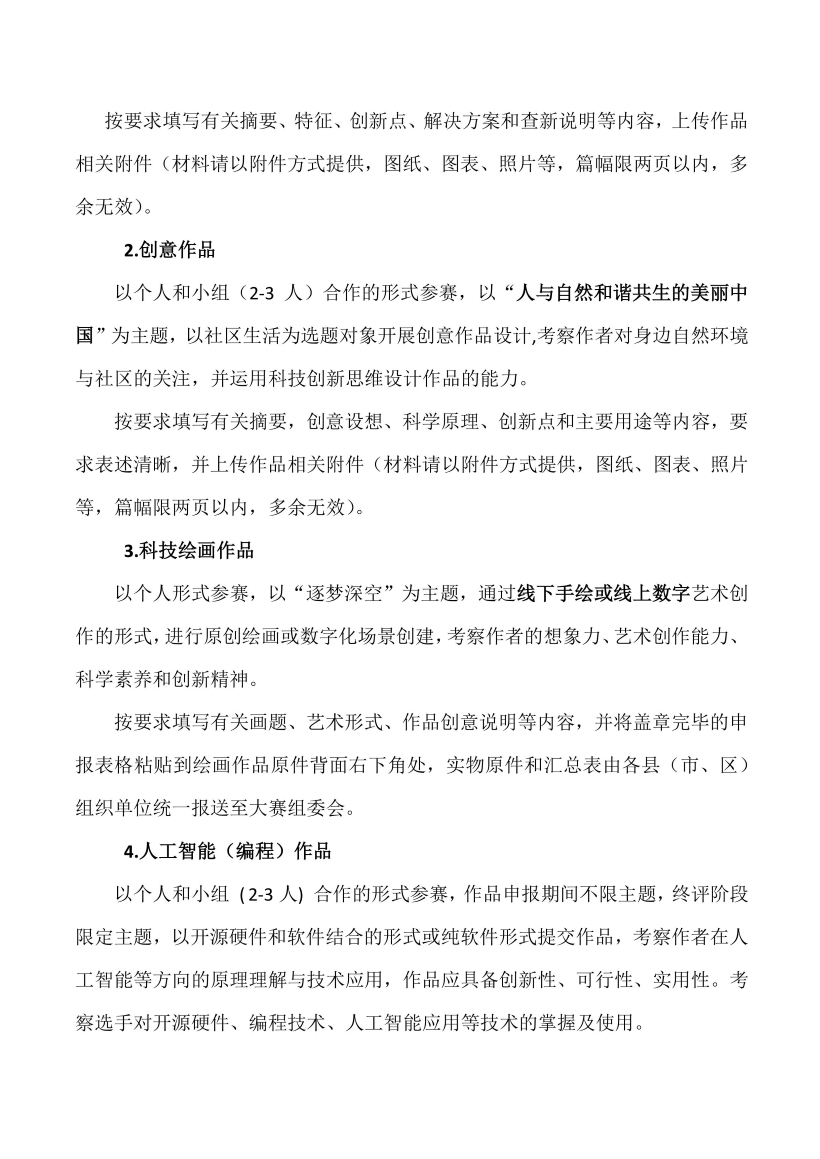 按要求填写有关摘要、特征、创新点、解决方案和查新说明等内容，上传作品相关附件（材料请以附件方式提供，图纸、图表、照片等，篇幅限两页以内，多余无效）。

2.创意作品

以个人和小组（2-3 人）合作的形式参赛，以“人与自然和谐共生的美丽中国”为主题，以社区生活为选题对象开展创意作品设计,考察作者对身边自然环境与社区的关注，并运用科技创新思维设计作品的能力。

按要求填写有关摘要，创意设想、科学原理、创新点和主要用途等内容，要求表述清晰，并上传作品相关附件（材料请以附件方式提供，图纸、图表、照片等，篇幅限两页以内，多余无效）。

3.科技绘画作品

以个人形式参赛，以“逐梦深空”为主题，通过线下手绘或线上数字艺术创作的形式，进行原创绘画或数字化场景创建，考察作者的想象力、艺术创作能力、科学素养和创新精神。

按要求填写有关画题、艺术形式、作品创意说明等内容，并将盖章完毕的申报表格粘贴到绘画作品原件背面右下角处，实物原件和汇总表由各县（市、区）组织单位统一报送至大赛组委会。

4.人工智能（编程）作品

以个人和小组（2-3 人）合作的形式参赛，作品申报期间不限主题，终评阶段限定主题，以开源硬件和软件结合的形式或纯软件形式提交作品，考察作者在人工智能等方向的原理理解与技术应用，作品应具备创新性、可行性、实用性。考察选手对开源硬件、编程技术、人工智能应用等技术的掌握及使用。